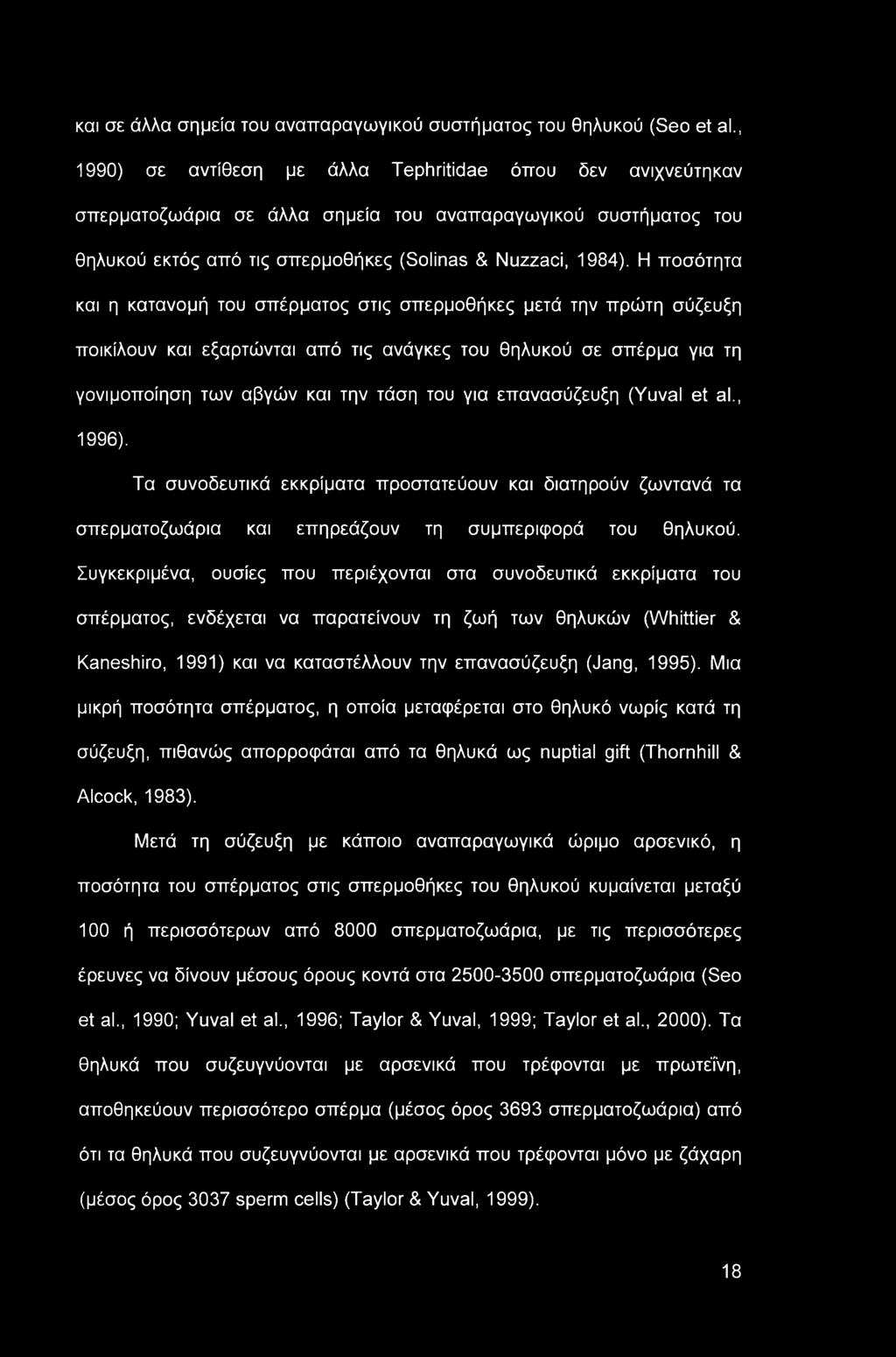 και σε άλλα σημεία του αναπαραγωγικού συστήματος του θηλυκού (Seo et al., 1990) σε αντίθεση με άλλα Tephritidae όπου δεν ανιχνεύτηκαν σπερματοζωάρια σε άλλα σημεία του αναπαραγωγικού συστήματος του θηλυκού εκτός από τις σπερμοθήκες (Solinas & Nuzzaci, 1984). Η ποσότητα και η κατανομή του σπέρματος στις σπερμοθήκες μετά την πρώτη σύζευξη ποικίλουν και εξαρτώνται από τις ανάγκες του θηλυκού σε σπέρμα για τη γονιμοποίηση των αβγών και την τάση του για επανασύζευξη (Yuval et al., 1996).

Τα συνοδευτικά εκκρίματα προστατεύουν και διατηρούν ζωντανά τα σπερματοζωάρια και επηρεάζουν τη συμπεριφορά του θηλυκού. Συγκεκριμένα, ουσίες που περιέχονται στα συνοδευτικά εκκρίματα του σπέρματος, ενδέχεται να παρατείνουν τη ζωή των θηλυκών (Whittier & Kaneshiro, 1991) και να καταστέλλουν την επανασύζευξη (Jang, 1995). Μια μικρή ποσότητα σπέρματος, η οποία μεταφέρεται στο θηλυκό νωρίς κατά τη σύζευξη, πιθανώς απορροφάται από τα θηλυκά ως nuptial gift (Thornhill & Alcock, 1983).

Μετά τη σύζευξη με κάποιο αναπαραγωγικά ώριμο αρσενικό, η ποσότητα του σπέρματος στις σπερμοθήκες του θηλυκού κυμαίνεται μεταξύ 100 ή περισσότερων από 8000 σπερματοζωάρια, με τις περισσότερες έρευνες να δίνουν μέσους όρους κοντά στα 2500-3500 σπερματοζωάρια (Seo et al., 1990; Yuval et al., 1996; Taylor & Yuval, 1999; Taylor et al., 2000). Τα θηλυκά που συζευγνύονται με αρσενικά που τρέφονται με πρωτεΐνη, αποθηκεύουν περισσότερο σπέρμα (μέσος όρος 3693 σπερματοζωάρια) από ότι τα θηλυκά που συζευγνύονται με αρσενικά που τρέφονται μόνο με ζάχαρη (μέσος όρος 3037 sperm cells) (Taylor & Yuval, 1999).

18